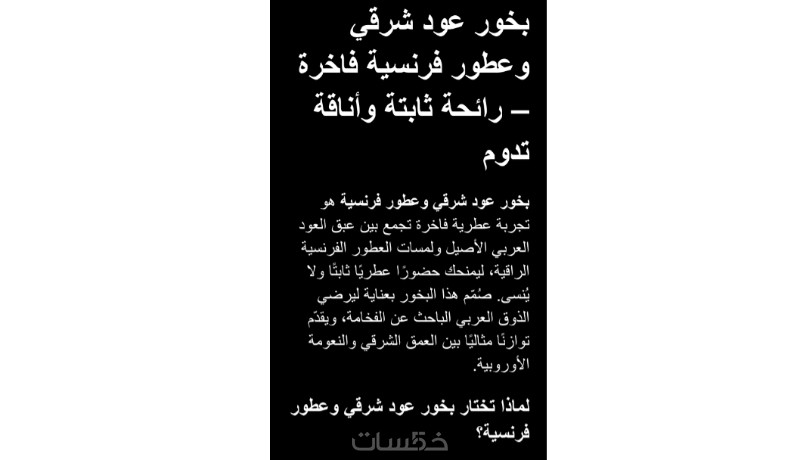 بخور عود شرقي وعطور فرنسية فاخرة – رائحة ثابتة وأناقة تدوم

بخور عود شرقي وعطور فرنسية هو تجربة عطرية فاخرة تجمع بين عبق العود العربي الأصيل ولمسات العطور الفرنسية الراقية، ليمنحك حضورًا عطريًا ثابتًا ولا يُنسى. صُمّم هذا البخور بعناية ليرضي الذوق العربي الباحث عن الفخامة، ويقدّم توازنًا مثاليًا بين العمق الشرقي والنعومة الأوروبية.

لماذا تختار بخور عود شرقي وعطور فرنسية؟

خمسات